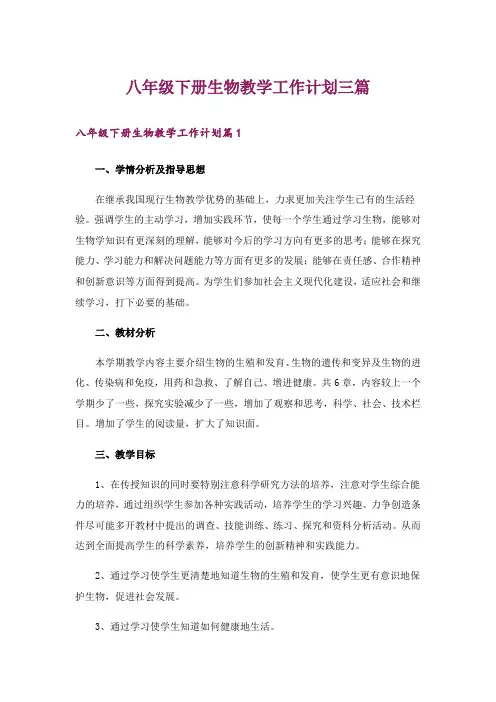 八年级下册生物教学工作计划三篇

八年级下册生物教学工作计划篇1

一、学情分析及指导思想

在继承我国现行生物教学优势的基础上，力求更加关注学生已有的生活经验。强调学生的主动学习，增加实践环节，使每一个学生通过学习生物，能够对生物学知识有更深刻的理解，能够对今后的学习方向有更多的思考；能够在探究能力、学习能力和解决问题能力等方面有更多的发展；能够在责任感、合作精神和创新意识等方面得到提高。为学生们参加社会主义现代化建设，适应社会和继续学习，打下必要的基础。

二、教材分析

本学期教学内容主要介绍生物的生殖和发育、生物的遗传和变异及生物的进化、传染病和免疫，用药和急救、了解自己、增进健康。共6章，内容较上一个学期少了一些，探究实验减少了一些，增加了观察和思考，科学、社会、技术栏目。增加了学生的阅读量，扩大了知识面。

三、教学目标

1、在传授知识的同时要特别注意科学研究方法的培养，注意对学生综合能力的培养，通过组织学生参加各种实践活动，培养学生的学习兴趣。力争创造条件尽可能多开教材中提出的调查、技能训练、练习、探究和资料分析活动。从而达到全面提高学生的科学素养，培养学生的创新精神和实践能力。

2、通过学习使学生更清楚地知道生物的生殖和发育，使学生更有意识地保护生物，促进社会发展。

3、通过学习使学生知道如何健康地生活。